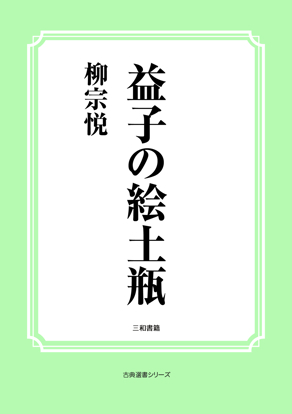 益子の絵土瓶

柳宗悦

三和書籍

古典選書シリーズ